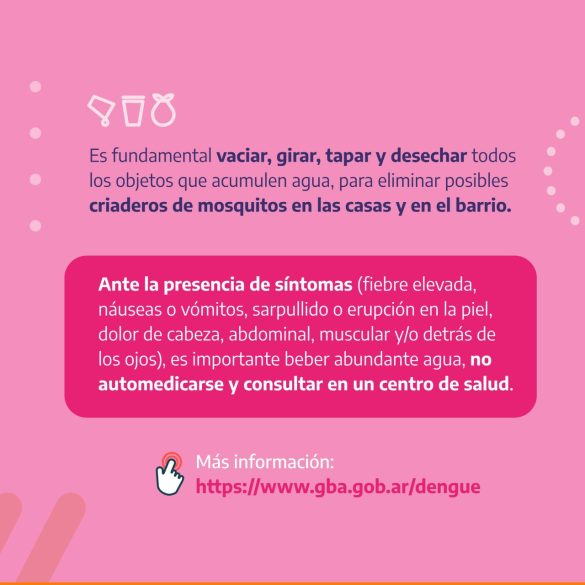 Es fundamental vaciar, girar, tapar y desechar todos los objetos que acumulen agua, para eliminar posibles criaderos de mosquitos en las casas y en el barrio.

Ante la presencia de síntomas (fiebre elevada, náuseas o vómitos, sarpullido o erupción en la piel, dolor de cabeza, abdominal, muscular y/o detrás de los ojos), es importante beber abundante agua, no automedicarse y consultar en un centro de salud.

Más información:
https://www.gba.gob.ar/dengue